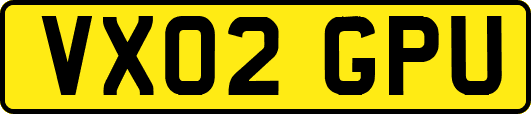 VX02 GPU